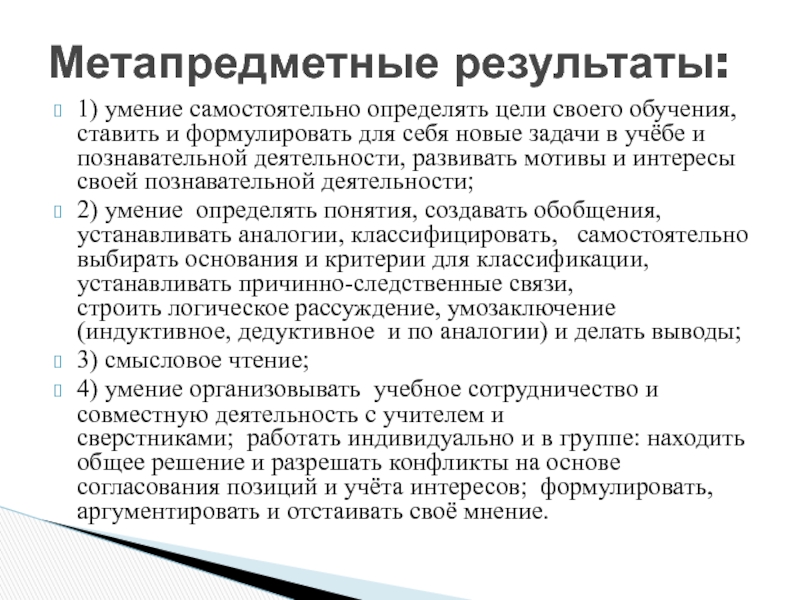 Метапредметные результаты:

1) умение самостоятельно определять цели своего обучения, ставить и формулировать для себя новые задачи в учёбе и познавательной деятельности, развивать мотивы и интересы своей познавательной деятельности;

2) умение определять понятия, создавать обобщения, устанавливать аналогии, классифицировать, самостоятельно выбирать основания и критерии для классификации, устанавливать причинно-следственные связи, строить логическое рассуждение, умозаключение (индуктивное, дедуктивное и по аналогии) и делать выводы;

3) смысловое чтение;

4) умение организовывать учебное сотрудничество и совместную деятельность с учителем и сверстниками; работать индивидуально и в группе: находить общее решение и разрешать конфликты на основе согласования позиций и учёта интересов; формулировать, аргументировать и отстаивать своё мнение.